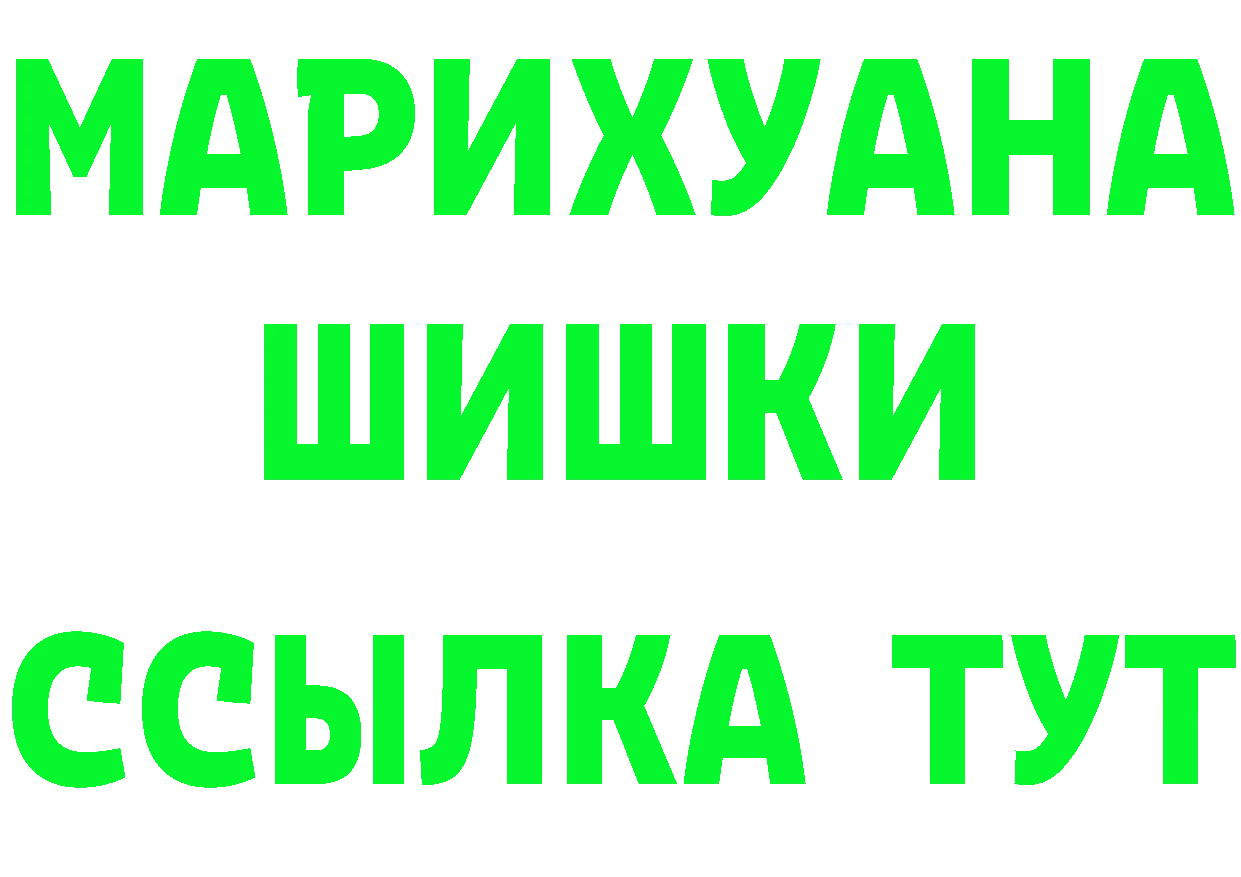 МАРИХУАНА
ШИШКИ
ССЫЛКА ТУТ